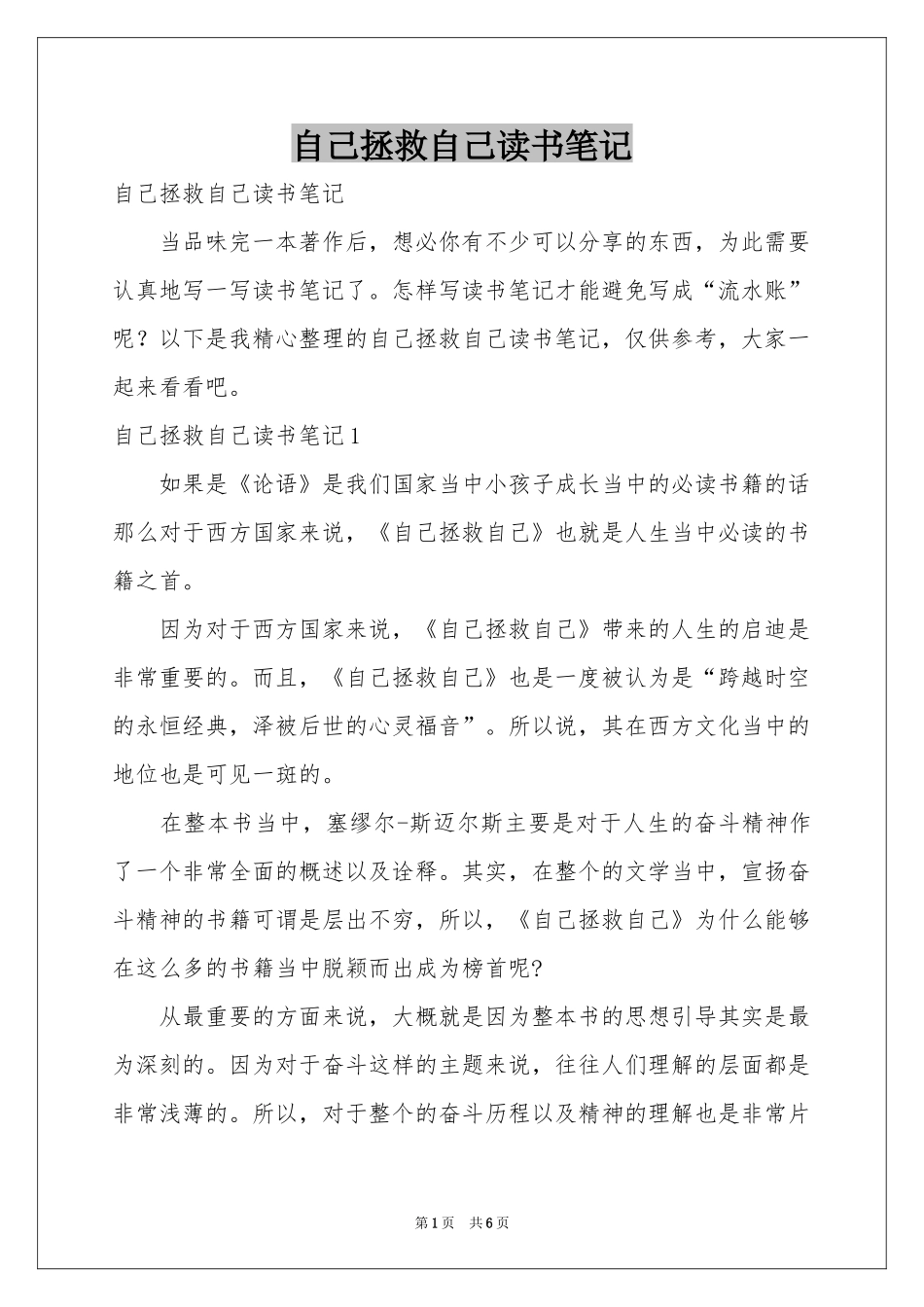 自己拯救自己读书笔记

自己拯救自己读书笔记

当品味完一本著作后，想必你有不少可以分享的东西，为此需要认真地写一写读书笔记了。怎样写读书笔记才能避免写成“流水账”呢？以下是我精心整理的自己拯救自己读书笔记，仅供参考，大家一起来看看吧。

自己拯救自己读书笔记1

如果是《论语》是我们国家当中小孩子成长当中的必读书籍的话那么对于西方国家来说，《自己拯救自己》也就是人生当中必读的书籍之首。

因为对于西方国家来说，《自己拯救自己》带来的人生的启迪是非常重要的。而且，《自己拯救自己》也是一度被认为是“跨越时空的永恒经典，泽被后世的心灵福音”。所以说，其在西方文化当中的地位也是可见一斑的。

在整本书当中，塞缪尔-斯迈尔斯主要是对于人生的奋斗精神作了一个非常全面的概述以及诠释。其实，在整个的文学当中，宣扬奋斗精神的书籍可谓是层出不穷，所以，《自己拯救自己》为什么能够在这么多的书籍当中脱颖而出成为榜首呢?

从最重要的方面来说，大概就是因为整本书的思想引导其实是最为深刻的。因为对于奋斗这样的主题来说，往往人们理解的层面都是非常浅薄的。所以，对于整个的奋斗历程以及精神的理解也是非常片

第1页 共6页